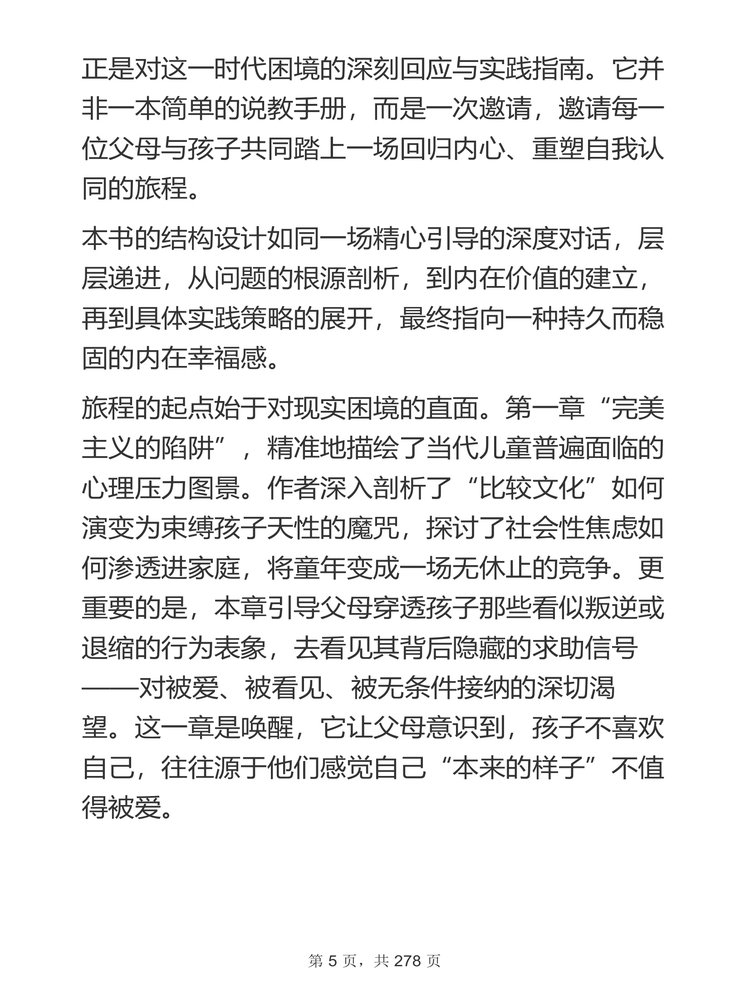 正是对这一时代困境的深刻回应与实践指南。它并非一本简单的说教手册，而是一次邀请，邀请每一位父母与孩子共同踏上一场回归内心、重塑自我认同的旅程。

本书的结构设计如同一场精心引导的深度对话，层层递进，从问题的根源剖析，到内在价值的建立，再到具体实践策略的展开，最终指向一种持久而稳固的内在幸福感。

旅程的起点始于对现实困境的直面。第一章“完美主义的陷阱”，精准地描绘了当代儿童普遍面临的心理压力图景。作者深入剖析了“比较文化”如何演变为束缚孩子天性的魔咒，探讨了社会性焦虑如何渗透进家庭，将童年变成一场无休止的竞争。更重要的是，本章引导父母穿透孩子那些看似叛逆或退缩的行为表象，去看见其背后隐藏的求助信号——对被爱、被看见、被无条件接纳的深切渴望。这一章是唤醒，它让父母意识到，孩子不喜欢自己，往往源于他们感觉自己“本来的样子”不值得被爱。

第 5 页，共 278 页